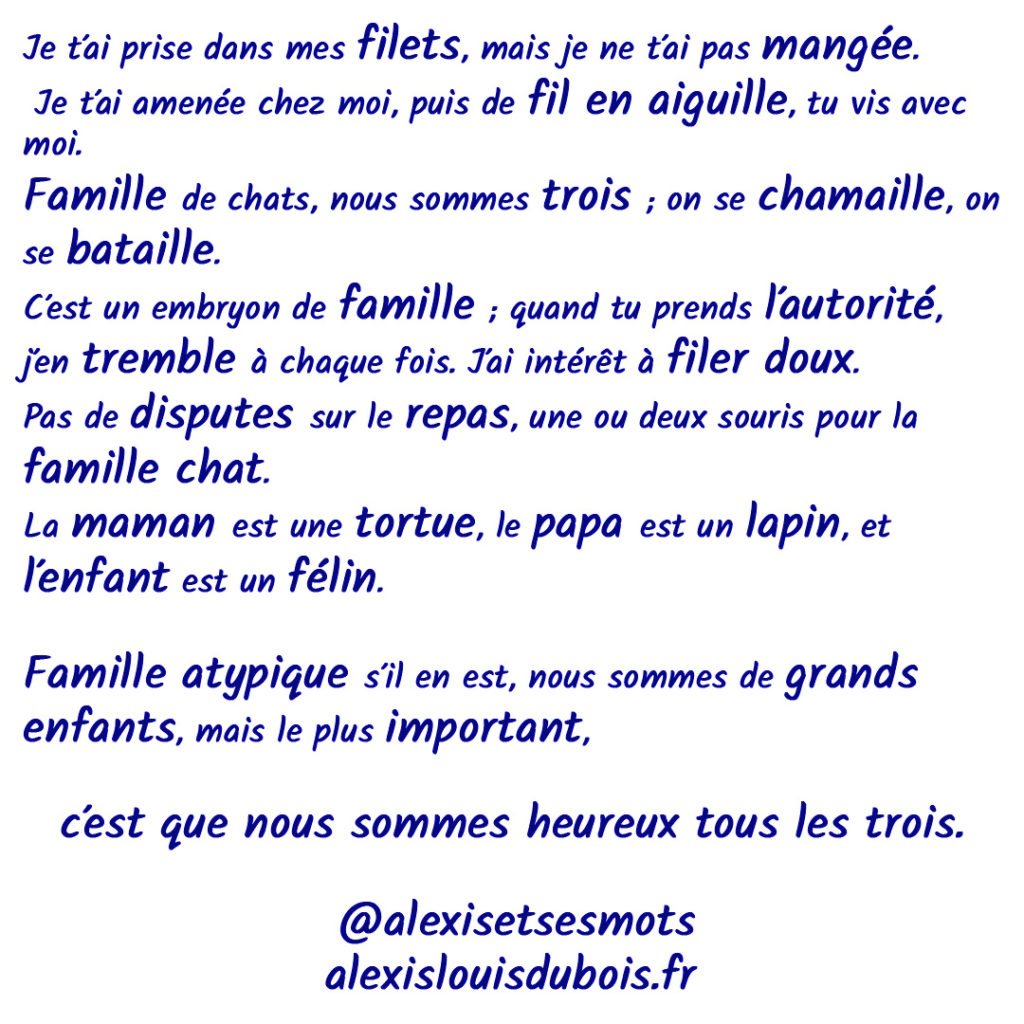 Je t'ai prise dans mes filets, mais je ne t'ai pas mangée.
Je t'ai amenée chez moi, puis de fil en aiguille, tu vis avec moi.
Famille de chats, nous sommes trois ; on se chamaille, on se bataille.
C'est un embryon de famille ; quand tu prends l'autorité, j'en tremble à chaque fois. J'ai intérêt à filer doux.
Pas de disputes sur le repas, une ou deux souris pour la famille chat.
La maman est une tortue, le papa est un lapin, et l'enfant est un félin.

Famille atypique s'il en est, nous sommes de grands enfants, mais le plus important,

c'est que nous sommes heureux tous les trois.

@alexisetsesmots
alexislouisdubois.fr